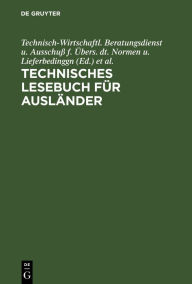 DE GRUYTER

Technisch-Wirtschaftl. Beratungsdienst u. Ausschuß f. Übers. dt. Normen u. Lieferbedinggn (Ed.) et al.

TECHNISCHES LESEBUCH FÜR AUSLÄNDER

DE
G